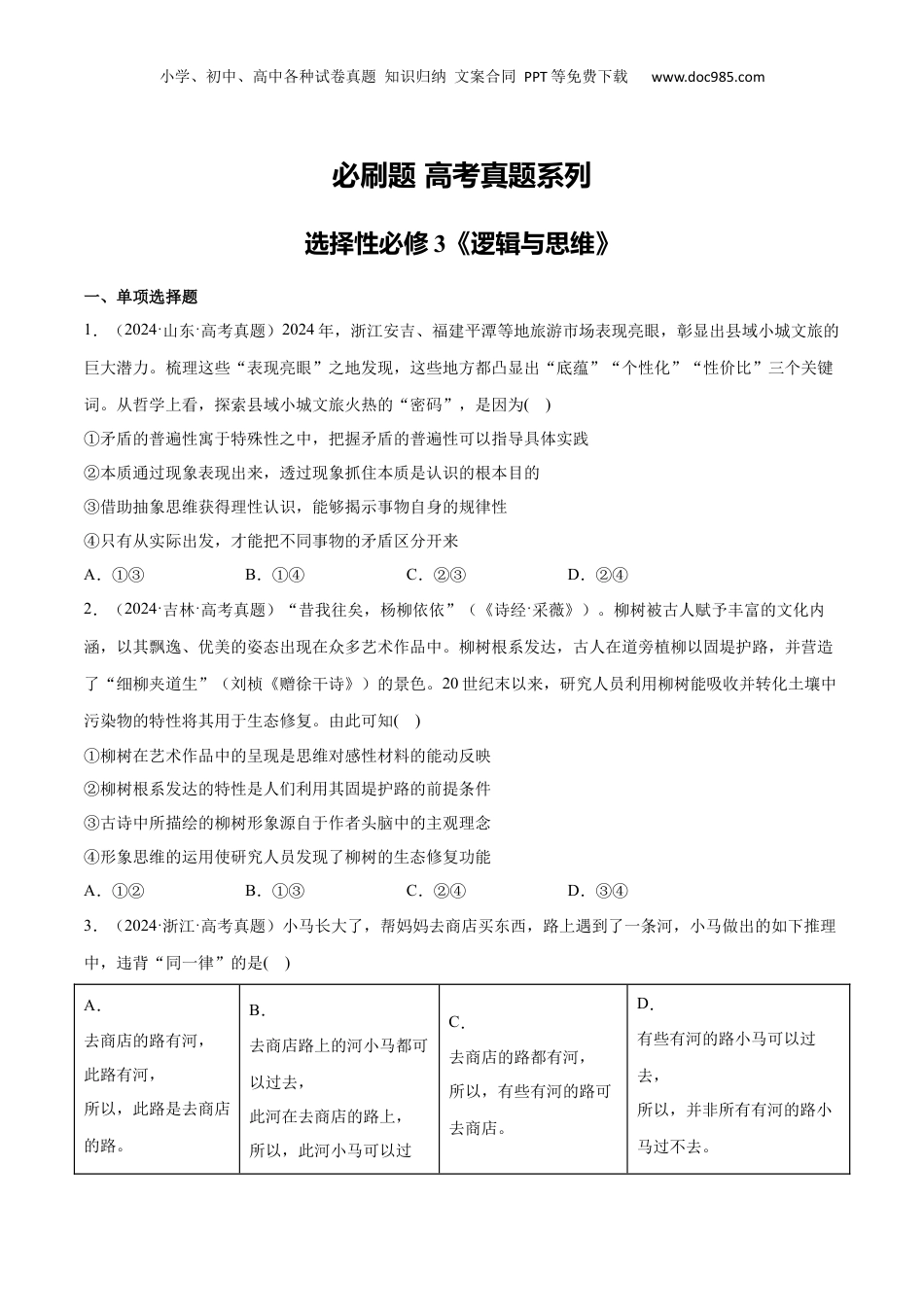 小学、初中、高中各种试卷真题 知识归纳 文案合同 PPT等免费下载 www.doc985.com

必刷题 高考真题系列

选择性必修3《逻辑与思维》

一、单项选择题

1．（2024·山东·高考真题）2024年，浙江安吉、福建平潭等地旅游市场表现亮眼，彰显出县域小城文旅的巨大潜力。梳理这些“表现亮眼”之地发现，这些地方都凸显出“底蕴”“个性化”“性价比”三个关键词。从哲学上看，探索县域小城文旅火热的“密码”，是因为( )

①矛盾的普遍性寓于特殊性之中，把握矛盾的普遍性可以指导具体实践

②本质通过现象表现出来，透过现象抓住本质是认识的根本目的

③借助抽象思维获得理性认识，能够揭示事物自身的规律性

④只有从实际出发，才能把不同事物的矛盾区分开来

A．①③　　B．①④　　C．②③　　D．②④

2．（2024·吉林·高考真题）“昔我往矣，杨柳依依”（《诗经·采薇》）。柳树被古人赋予丰富的文化内涵，以其飘逸、优美的姿态出现在众多艺术作品中。柳树根系发达，古人在道旁植柳以固堤护路，并营造了“细柳夹道生”（刘桢《赠徐干诗》）的景色。20世纪末以来，研究人员利用柳树能吸收并转化土壤中污染物的特性将其用于生态修复。由此可知( )

①柳树在艺术作品中的呈现是思维对感性材料的能动反映

②柳树根系发达的特性是人们利用其固堤护路的前提条件

③古诗中所描绘的柳树形象源自于作者头脑中的主观理念

④形象思维的运用使研究人员发现了柳树的生态修复功能

A．①②　　B．①③　　C．②④　　D．③④

3．（2024·浙江·高考真题）小马长大了，帮妈妈去商店买东西，路上遇到了一条河，小马做出的如下推理中，违背“同一律”的是( )

| A．<br>去商店的路有河，<br>此路有河，<br>所以，此路是去商店的路。 | B．<br>去商店路上的河小马都可以过去，<br>此河在去商店的路上，<br>所以，此河小马可以过 | C．<br>去商店的路都有河，<br>所以，有些有河的路可去商店。 | D．<br>有些有河的路小马可以过去，<br>所以，并非所有有河的路小马过不去。 |
|---|---|---|---|